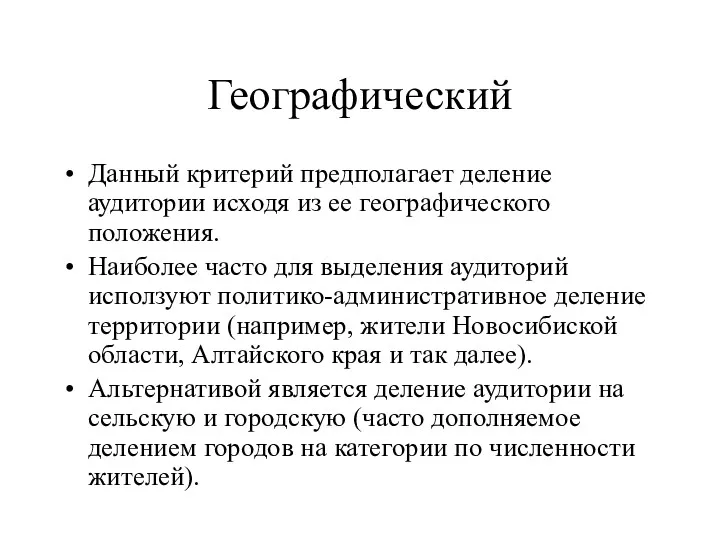 Географический

• Данный критерий предполагает деление аудитории исходя из ее географического положения.
• Наиболее часто для выделения аудиторий исползуют политико-административное деление территории (например, жители Новосибиской области, Алтайского края и так далее).
• Альтернативой является деление аудитории на сельскую и городскую (часто дополняемое делением городов на категории по численности жителей).